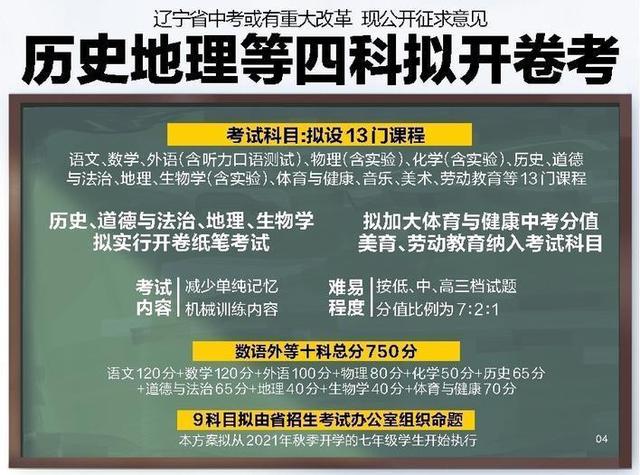 辽宁省中考或有重大改革 现公开征求意见

历史地理等四科拟开卷考

考试科目:拟设13门课程

语文、数学、外语(含听力口语测试)、物理(含实验)、化学(含实验)、历史、道德与法治、地理、生物学(含实验)、体育与健康、音乐、美术、劳动教育等13门课程

历史、道德与法治、地理、生物学
拟实行开卷纸笔考试

拟加大体育与健康中考分值
美育、劳动教育纳入考试科目

考试内容 减少单纯记忆 机械训练内容

难易程度 按低、中、高三档试题 分值比例为7:2:1

数语外等十科总分750分

语文120分+数学120分+外语100分+物理80分+化学50分+历史65分+道德与法治65分+地理40分+生物学40分+体育与健康70分

9科目拟由省招生考试办公室组织命题

本方案拟从2021年秋季开学的七年级学生开始执行

04